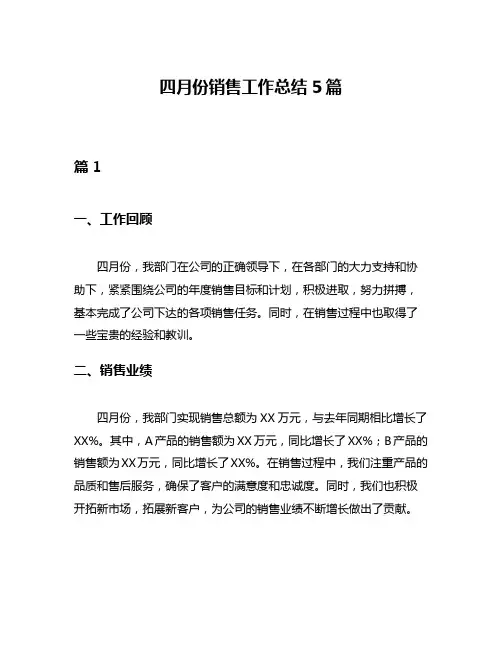 四月份销售工作总结 5 篇

篇 1

一、工作回顾

四月份，我部门在公司的正确领导下，在各部门的大力支持和协助下，紧紧围绕公司的年度销售目标和计划，积极进取，努力拼搏，基本完成了公司下达的各项销售任务。同时，在销售过程中也取得了一些宝贵的经验和教训。

二、销售业绩

四月份，我部门实现销售总额为 XX 万元，与去年同期相比增长了 XX%。其中，A 产品的销售额为 XX 万元，同比增长了 XX%；B 产品的销售额为 XX 万元，同比增长了 XX%。在销售过程中，我们注重产品的品质和售后服务，确保了客户的满意度和忠诚度。同时，我们也积极开拓新市场，拓展新客户，为公司的销售业绩不断增长做出了贡献。